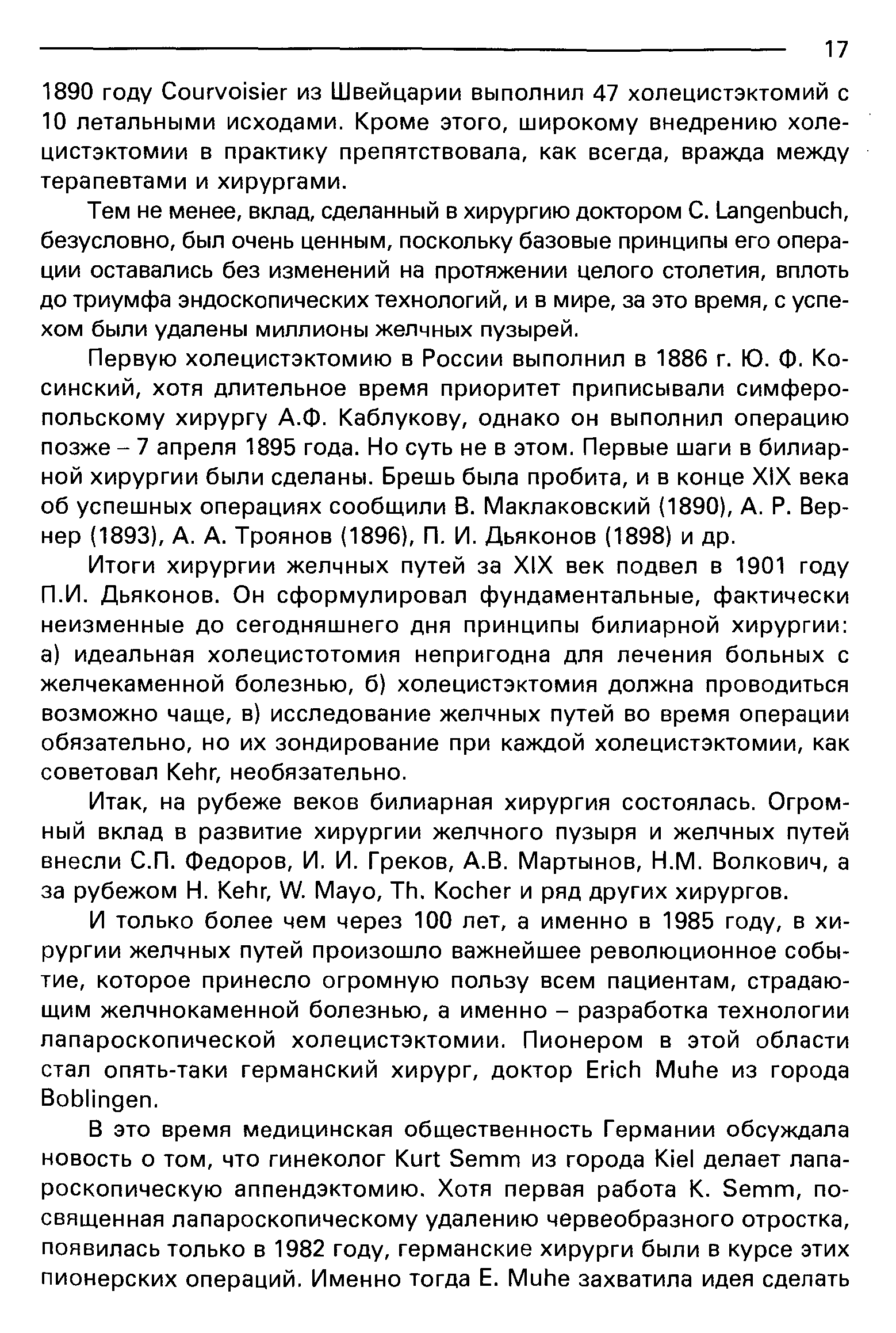 17

1890 году Courvoisier из Швейцарии выполнил 47 холецистэктомий с 10 летальными исходами. Кроме этого, широкому внедрению холецистэктомии в практику препятствовала, как всегда, вражда между терапевтами и хирургами.

Тем не менее, вклад, сделанный в хирургию доктором C. Langenbuch, безусловно, был очень ценным, поскольку базовые принципы его операции оставались без изменений на протяжении целого столетия, вплоть до триумфа эндоскопических технологий, и в мире, за это время, с успехом были удалены миллионы желчных пузырей.

Первую холецистэктомию в России выполнил в 1886 г. Ю. Ф. Косинский, хотя длительное время приоритет приписывали симферопольскому хирургу А.Ф. Каблукову, однако он выполнил операцию позже – 7 апреля 1895 года. Но суть не в этом. Первые шаги в билиарной хирургии были сделаны. Брешь была пробита, и в конце XIX века об успешных операциях сообщили В. Маклаковский (1890), А. Р. Вернер (1893), А. А. Троянов (1896), П. И. Дьяконов (1898) и др.

Итоги хирургии желчных путей за XIX век подвел в 1901 году П.И. Дьяконов. Он сформулировал фундаментальные, фактически неизменные до сегодняшнего дня принципы билиарной хирургии: а) идеальная холецистотомия непригодна для лечения больных с желчекаменной болезнью, б) холецистэктомия должна проводиться возможно чаще, в) исследование желчных путей во время операции обязательно, но их зондирование при каждой холецистэктомии, как советовал Kehr, необязательно.

Итак, на рубеже веков билиарная хирургия состоялась. Огромный вклад в развитие хирургии желчного пузыря и желчных путей внесли С.П. Федоров, И. И. Греков, А.В. Мартынов, Н.М. Волкович, а за рубежом H. Kehr, W. Mayo, Th. Kocher и ряд других хирургов.

И только более чем через 100 лет, а именно в 1985 году, в хирургии желчных путей произошло важнейшее революционное событие, которое принесло огромную пользу всем пациентам, страдающим желчнокаменной болезнью, а именно – разработка технологии лапароскопической холецистэктомии. Пионером в этой области стал опять-таки германский хирург, доктор Erich Muhe из города Boblingen.

В это время медицинская общественность Германии обсуждала новость о том, что гинеколог Kurt Semm из города Kiel делает лапароскопическую аппендэктомию. Хотя первая работа K. Semm, посвященная лапароскопическому удалению червеобразного отростка, появилась только в 1982 году, германские хирурги были в курсе этих пионерских операций. Именно тогда E. Muhe захватила идея сделать